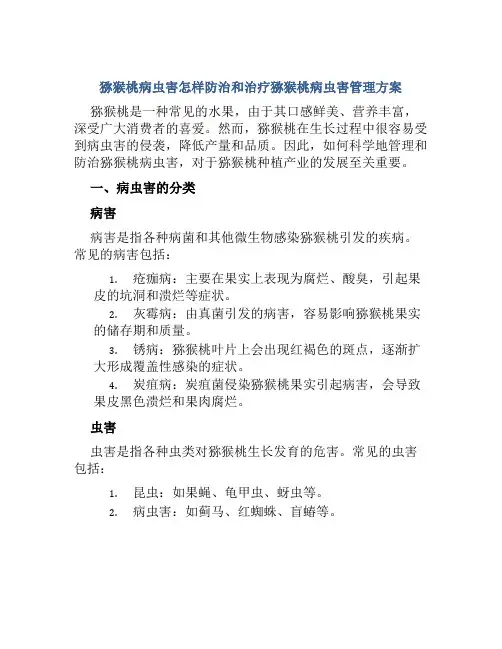 猕猴桃病虫害怎样防治和治疗猕猴桃病虫害管理方案

猕猴桃是一种常见的水果，由于其口感鲜美、营养丰富，深受广大消费者的喜爱。然而，猕猴桃在生长过程中很容易受到病虫害的侵袭，降低产量和品质。因此，如何科学地管理和防治猕猴桃病虫害，对于猕猴桃种植产业的发展至关重要。

一、病虫害的分类

病害

病害是指各种病菌和其他微生物感染猕猴桃引发的疾病。常见的病害包括：

1. 疮痂病：主要在果实上表现为腐烂、酸臭，引起果皮的坑洞和溃烂等症状。
2. 灰霉病：由真菌引发的病害，容易影响猕猴桃果实的储存期和质量。
3. 锈病：猕猴桃叶片上会出现红褐色的斑点，逐渐扩大形成覆盖性感染的症状。
4. 炭疽病：炭疽菌侵染猕猴桃果实引起病害，会导致果皮黑色溃烂和果肉腐烂。

虫害

虫害是指各种虫类对猕猴桃生长发育的危害。常见的虫害包括：

1. 昆虫：如果蝇、龟甲虫、蚜虫等。
2. 病虫害：如蓟马、红蜘蛛、盲蝽等。